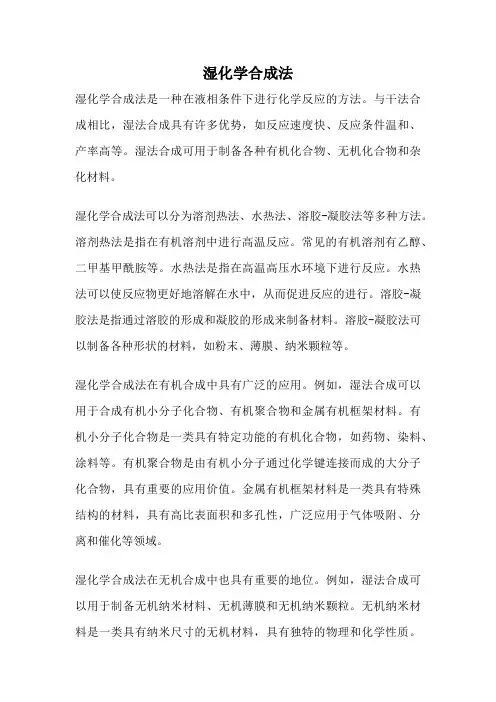 湿化学合成法

湿化学合成法是一种在液相条件下进行化学反应的方法。与干法合成相比，湿法合成具有许多优势，如反应速度快、反应条件温和、产率高等。湿法合成可用于制备各种有机化合物、无机化合物和杂化材料。

湿化学合成法可以分为溶剂热法、水热法、溶胶-凝胶法等多种方法。溶剂热法是指在有机溶剂中进行高温反应。常见的有机溶剂有乙醇、二甲基甲酰胺等。水热法是指在高温高压水环境下进行反应。水热法可以使反应物更好地溶解在水中，从而促进反应的进行。溶胶-凝胶法是指通过溶胶的形成和凝胶的形成来制备材料。溶胶-凝胶法可以制备各种形状的材料，如粉末、薄膜、纳米颗粒等。

湿化学合成法在有机合成中具有广泛的应用。例如，湿法合成可以用于合成有机小分子化合物、有机聚合物和金属有机框架材料。有机小分子化合物是一类具有特定功能的有机化合物，如药物、染料、涂料等。有机聚合物是由有机小分子通过化学键连接而成的大分子化合物，具有重要的应用价值。金属有机框架材料是一类具有特殊结构的材料，具有高比表面积和多孔性，广泛应用于气体吸附、分离和催化等领域。

湿化学合成法在无机合成中也具有重要的地位。例如，湿法合成可以用于制备无机纳米材料、无机薄膜和无机纳米颗粒。无机纳米材料是一类具有纳米尺寸的无机材料，具有独特的物理和化学性质。